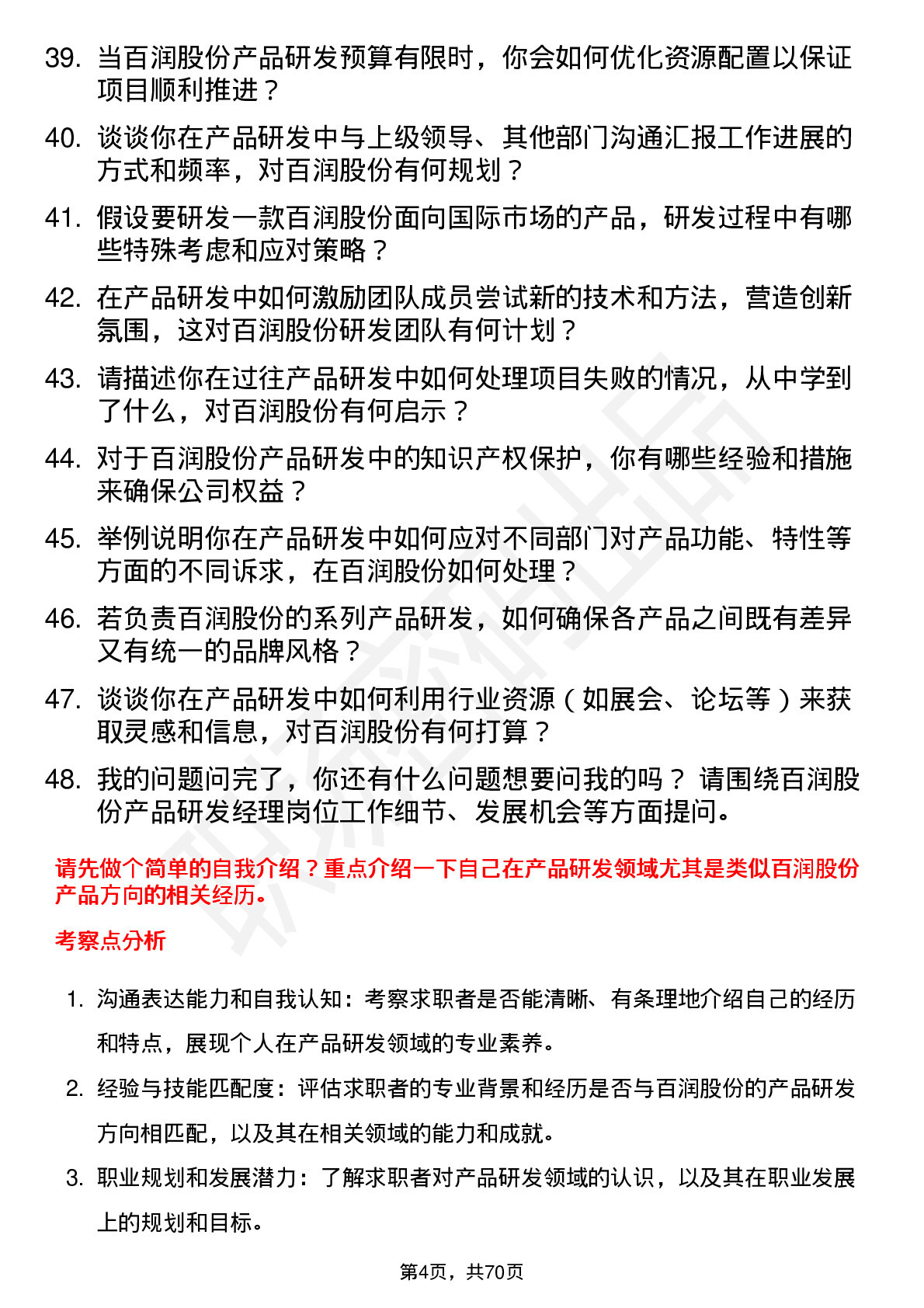 39. 当百润股份产品研发预算有限时，你会如何优化资源配置以保证项目顺利推进？

40. 谈谈你在产品研发中与上级领导、其他部门沟通汇报工作进展的方式和频率，对百润股份有何规划？

41. 假设要研发一款百润股份面向国际市场的产品，研发过程中有哪些特殊考虑和应对策略？

42. 在产品研发中如何激励团队成员尝试新的技术和方法，营造创新氛围，这对百润股份研发团队有何计划？

43. 请描述你在过往产品研发中如何处理项目失败的情况，从中学到了什么，对百润股份有何启示？

44. 对于百润股份产品研发中的知识产权保护，你有哪些经验和措施来确保公司权益？

45. 举例说明你在产品研发中如何应对不同部门对产品功能、特性等方面的不同诉求，在百润股份如何处理？

46. 若负责百润股份的系列产品研发，如何确保各产品之间既有差异又有统一的品牌风格？

47. 谈谈你在产品研发中如何利用行业资源（如展会、论坛等）来获取灵感和信息，对百润股份有何打算？

48. 我的问题问完了，你还有什么问题想要问我的吗？ 请围绕百润股份产品研发经理岗位工作细节、发展机会等方面提问。

请先做个简单的自我介绍？重点介绍一下自己在产品研发领域尤其是类似百润股份产品方向的相关经历。

考察点分析

1. 沟通表达能力和自我认知：考察求职者是否能清晰、有条理地介绍自己的经历和特点，展现个人在产品研发领域的专业素养。

2. 经验与技能匹配度：评估求职者的专业背景和经历是否与百润股份的产品研发方向相匹配，以及其在相关领域的能力和成就。

3. 职业规划和发展潜力：了解求职者对产品研发领域的认识，以及其在职业发展上的规划和目标。

第4页，共70页